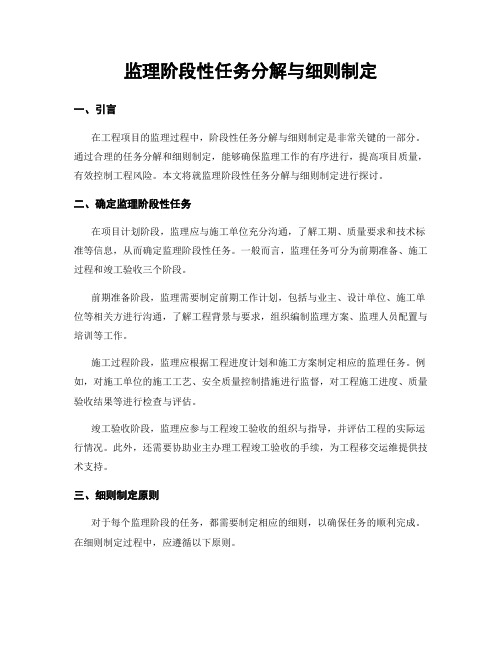 监理阶段性任务分解与细则制定

一、引言

在工程项目的监理过程中，阶段性任务分解与细则制定是非常关键的一部分。通过合理的任务分解和细则制定，能够确保监理工作的有序进行，提高项目质量，有效控制工程风险。本文将就监理阶段性任务分解与细则制定进行探讨。

二、确定监理阶段性任务

在项目计划阶段，监理应与施工单位充分沟通，了解工期、质量要求和技术标准等信息，从而确定监理阶段性任务。一般而言，监理任务可分为前期准备、施工过程和竣工验收三个阶段。

前期准备阶段，监理需要制定前期工作计划，包括与业主、设计单位、施工单位等相关方进行沟通，了解工程背景与要求，组织编制监理方案、监理人员配置与培训等工作。

施工过程阶段，监理应根据工程进度计划和施工方案制定相应的监理任务。例如，对施工单位的施工工艺、安全质量控制措施进行监督，对工程施工进度、质量验收结果等进行检查与评估。

竣工验收阶段，监理应参与工程竣工验收的组织与指导，并评估工程的实际运行情况。此外，还需要协助业主办理工程竣工验收的手续，为工程移交运维提供技术支持。

三、细则制定原则

对于每个监理阶段的任务，都需要制定相应的细则，以确保任务的顺利完成。在细则制定过程中，应遵循以下原则。